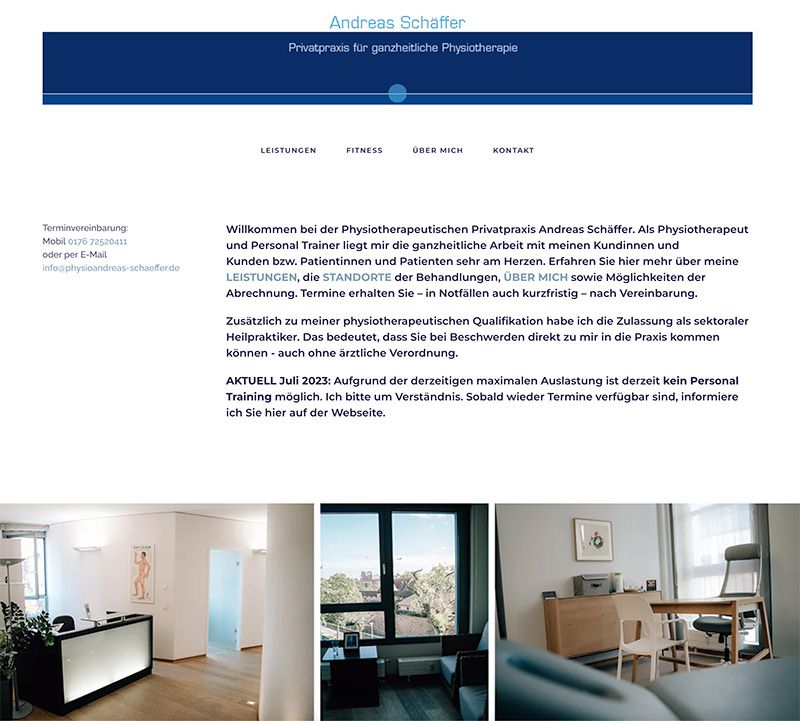 Andreas Schäffer

Privatpraxis für ganzheitliche Physiotherapie

LEISTUNGEN FITNESS ÜBER MICH KONTAKT

Terminvereinbarung:
Mobil 0176 72520411
oder per E-Mail
info@physioandreas-schaeffer.de

Willkommen bei der Physiotherapeutischen Privatpraxis Andreas Schäffer. Als Physiotherapeut und Personal Trainer liegt mir die ganzheitliche Arbeit mit meinen Kundinnen und Kunden bzw. Patientinnen und Patienten sehr am Herzen. Erfahren Sie hier mehr über meine LEISTUNGEN, die STANDORTE der Behandlungen, ÜBER MICH sowie Möglichkeiten der Abrechnung. Termine erhalten Sie – in Notfällen auch kurzfristig – nach Vereinbarung.

Zusätzlich zu meiner physiotherapeutischen Qualifikation habe ich die Zulassung als sektoraler Heilpraktiker. Das bedeutet, dass Sie bei Beschwerden direkt zu mir in die Praxis kommen können - auch ohne ärztliche Verordnung.

AKTUELL Juli 2023: Aufgrund der derzeitigen maximalen Auslastung ist derzeit kein Personal Training möglich. Ich bitte um Verständnis. Sobald wieder Termine verfügbar sind, informiere ich Sie hier auf der Webseite.